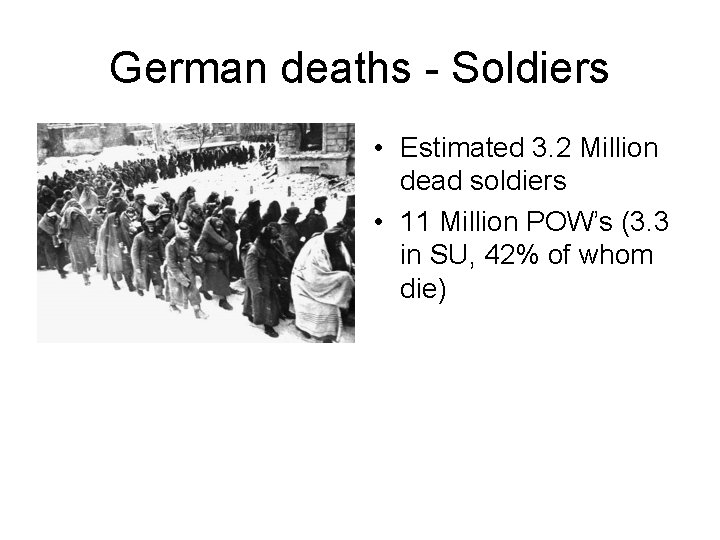 German deaths - Soldiers

• Estimated 3.2 Million dead soldiers
• 11 Million POW's (3.3 in SU, 42% of whom die)